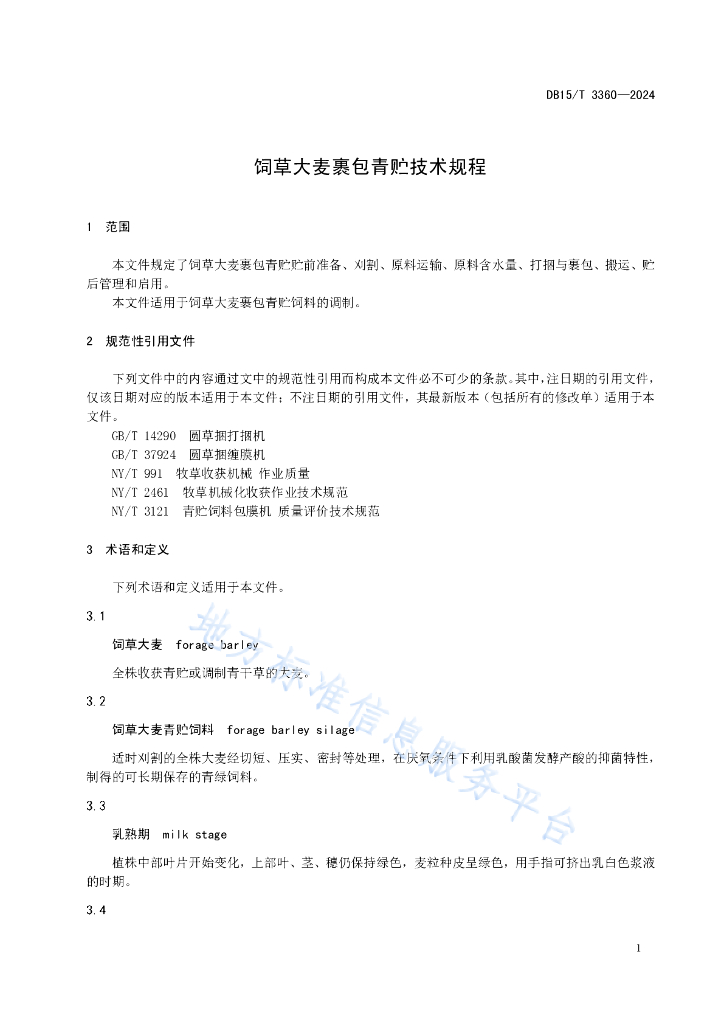 DB15/T 3360—2024

饲草大麦裹包青贮技术规程

1 范围

本文件规定了饲草大麦裹包青贮贮前准备、刈割、原料运输、原料含水量、打捆与裹包、搬运、贮后管理和启用。

本文件适用于饲草大麦裹包青贮饲料的调制。

2 规范性引用文件

下列文件中的内容通过文中的规范性引用而构成本文件必不可少的条款。其中，注日期的引用文件，仅该日期对应的版本适用于本文件；不注日期的引用文件，其最新版本（包括所有的修改单）适用于本文件。

GB/T 14290 圆草捆打捆机

GB/T 37924 圆草捆缠膜机

NY/T 991 牧草收获机械 作业质量

NY/T 2461 牧草机械化收获作业技术规范

NY/T 3121 青贮饲料包膜机 质量评价技术规范

3 术语和定义

下列术语和定义适用于本文件。

3.1

饲草大麦 forage barley

全株收获青贮或调制青干草的大麦。

3.2

饲草大麦青贮饲料 forage barley silage

适时刈割的全株大麦经切短、压实、密封等处理，在厌氧条件下利用乳酸菌发酵产酸的抑菌特性，制得的可长期保存的青绿饲料。

3.3

乳熟期 milk stage

植株中部叶片开始变化，上部叶、茎、穗仍保持绿色，麦粒种皮呈绿色，用手指可挤出乳白色浆液的时期。

3.4

地方标准信息服务平台

1